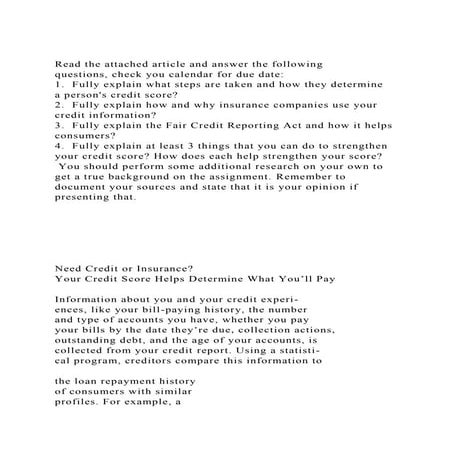 Read the attached article and answer the following questions, check you calendar for due date:
1. Fully explain what steps are taken and how they determine a person's credit score?
2. Fully explain how and why insurance companies use your credit information?
3. Fully explain the Fair Credit Reporting Act and how it helps consumers?
4. Fully explain at least 3 things that you can do to strengthen your credit score? How does each help strengthen your score?
You should perform some additional research on your own to get a true background on the assignment. Remember to document your sources and state that it is your opinion if presenting that.

Need Credit or Insurance?
Your Credit Score Helps Determine What You'll Pay

Information about you and your credit experiences, like your bill-paying history, the number and type of accounts you have, whether you pay your bills by the date they're due, collection actions, outstanding debt, and the age of your accounts, is collected from your credit report. Using a statistical program, creditors compare this information to

the loan repayment history of consumers with similar profiles. For example, a